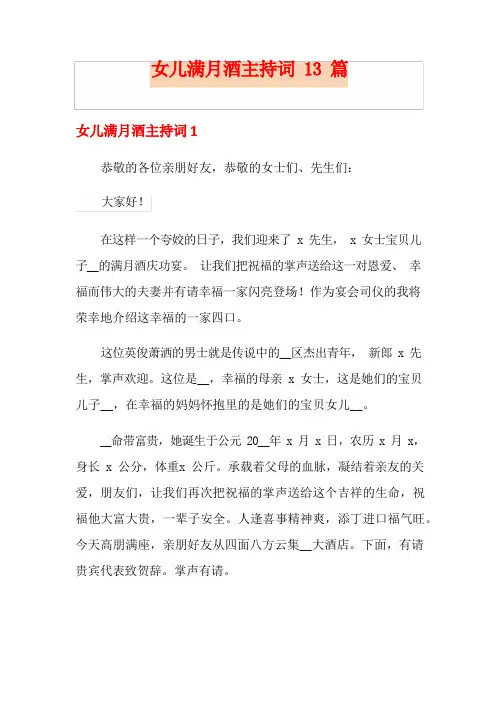 女儿满月酒主持词 13 篇

女儿满月酒主持词 1

恭敬的各位亲朋好友，恭敬的女士们、先生们：

大家好！

在这样一个夸姣的日子，我们迎来了 x 先生， x 女士宝贝儿子__的满月酒庆功宴。 让我们把祝福的掌声送给这一对恩爱、 幸福而伟大的夫妻并有请幸福一家闪亮登场！作为宴会司仪的我将荣幸地介绍这幸福的一家四口。

这位英俊萧洒的男士就是传说中的__区杰出青年， 新郎 x 先生，掌声欢迎。这位是__，幸福的母亲 x 女士，这是她们的宝贝儿子__，在幸福的妈妈怀抱里的是她们的宝贝女儿__。

__命带富贵，她诞生于公元 20__年 x 月 x 日，农历 x 月 x，身长 x 公分，体重x 公斤。承载着父母的血脉，凝结着亲友的关爱，朋友们，让我们再次把祝福的掌声送给这个吉祥的生命，祝福他大富大贵，一辈子安全。人逢喜事精神爽，添丁进口福气旺。今天高朋满座，亲朋好友从四面八方云集__大酒店。下面，有请贵宾代表致贺辞。掌声有请。